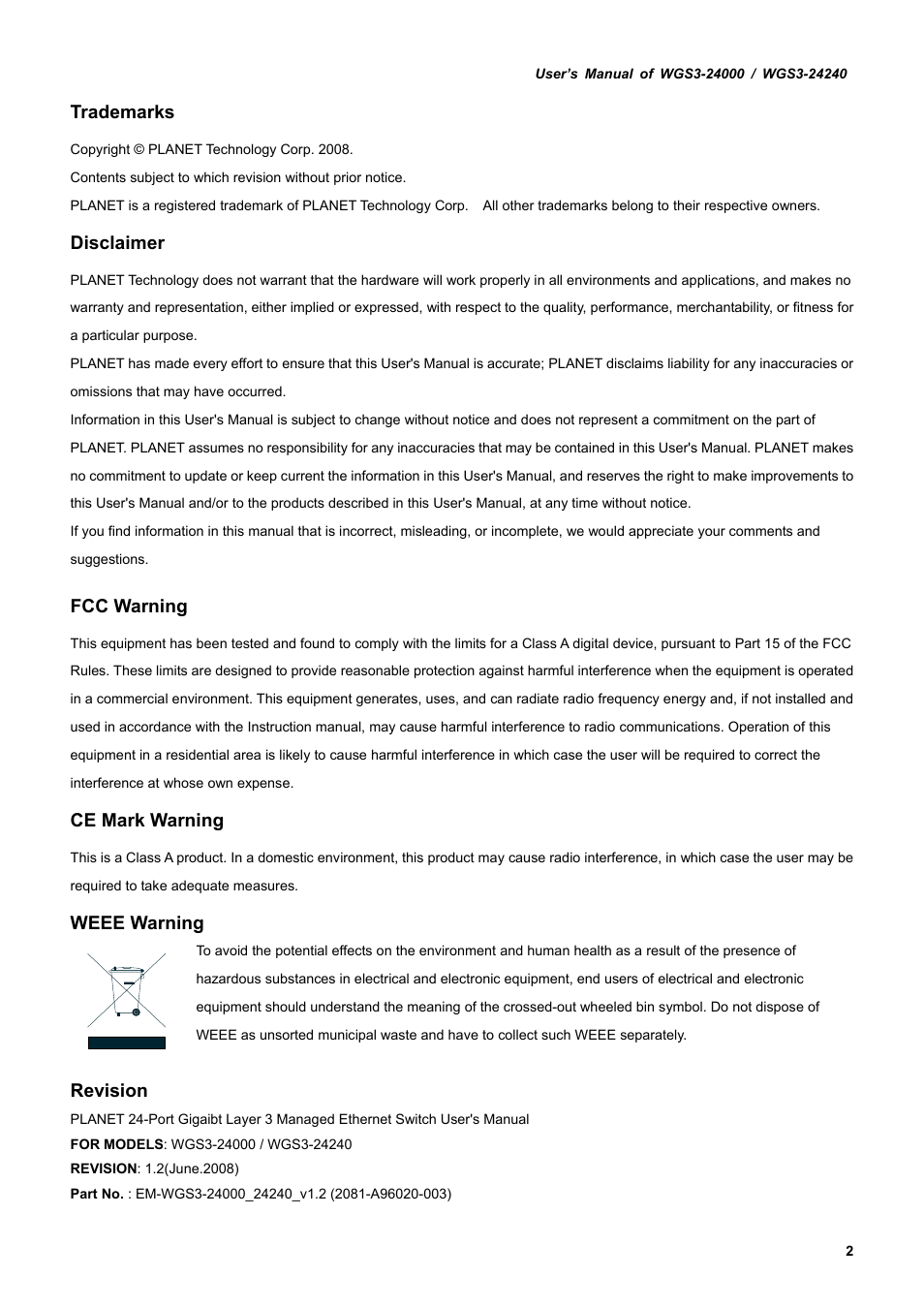 User's Manual of WGS3-24000 / WGS3-24240

Trademarks

Copyright © PLANET Technology Corp. 2008.

Contents subject to which revision without prior notice.

PLANET is a registered trademark of PLANET Technology Corp. All other trademarks belong to their respective owners.

Disclaimer

PLANET Technology does not warrant that the hardware will work properly in all environments and applications, and makes no warranty and representation, either implied or expressed, with respect to the quality, performance, merchantability, or fitness for a particular purpose.

PLANET has made every effort to ensure that this User's Manual is accurate; PLANET disclaims liability for any inaccuracies or omissions that may have occurred.

Information in this User's Manual is subject to change without notice and does not represent a commitment on the part of PLANET. PLANET assumes no responsibility for any inaccuracies that may be contained in this User's Manual. PLANET makes no commitment to update or keep current the information in this User's Manual, and reserves the right to make improvements to this User's Manual and/or to the products described in this User's Manual, at any time without notice.

If you find information in this manual that is incorrect, misleading, or incomplete, we would appreciate your comments and suggestions.

FCC Warning

This equipment has been tested and found to comply with the limits for a Class A digital device, pursuant to Part 15 of the FCC Rules. These limits are designed to provide reasonable protection against harmful interference when the equipment is operated in a commercial environment. This equipment generates, uses, and can radiate radio frequency energy and, if not installed and used in accordance with the Instruction manual, may cause harmful interference to radio communications. Operation of this equipment in a residential area is likely to cause harmful interference in which case the user will be required to correct the interference at whose own expense.

CE Mark Warning

This is a Class A product. In a domestic environment, this product may cause radio interference, in which case the user may be required to take adequate measures.

WEEE Warning

To avoid the potential effects on the environment and human health as a result of the presence of hazardous substances in electrical and electronic equipment, end users of electrical and electronic equipment should understand the meaning of the crossed-out wheeled bin symbol. Do not dispose of WEEE as unsorted municipal waste and have to collect such WEEE separately.

Revision

PLANET 24-Port Gigaibt Layer 3 Managed Ethernet Switch User's Manual

FOR MODELS: WGS3-24000 / WGS3-24240

REVISION: 1.2(June.2008)

Part No. : EM-WGS3-24000_24240_v1.2 (2081-A96020-003)

2